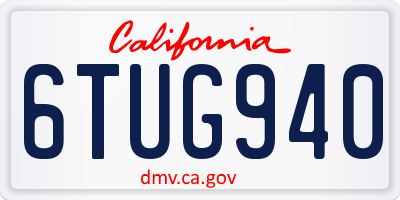 California

6TUG940

dmv.ca.gov